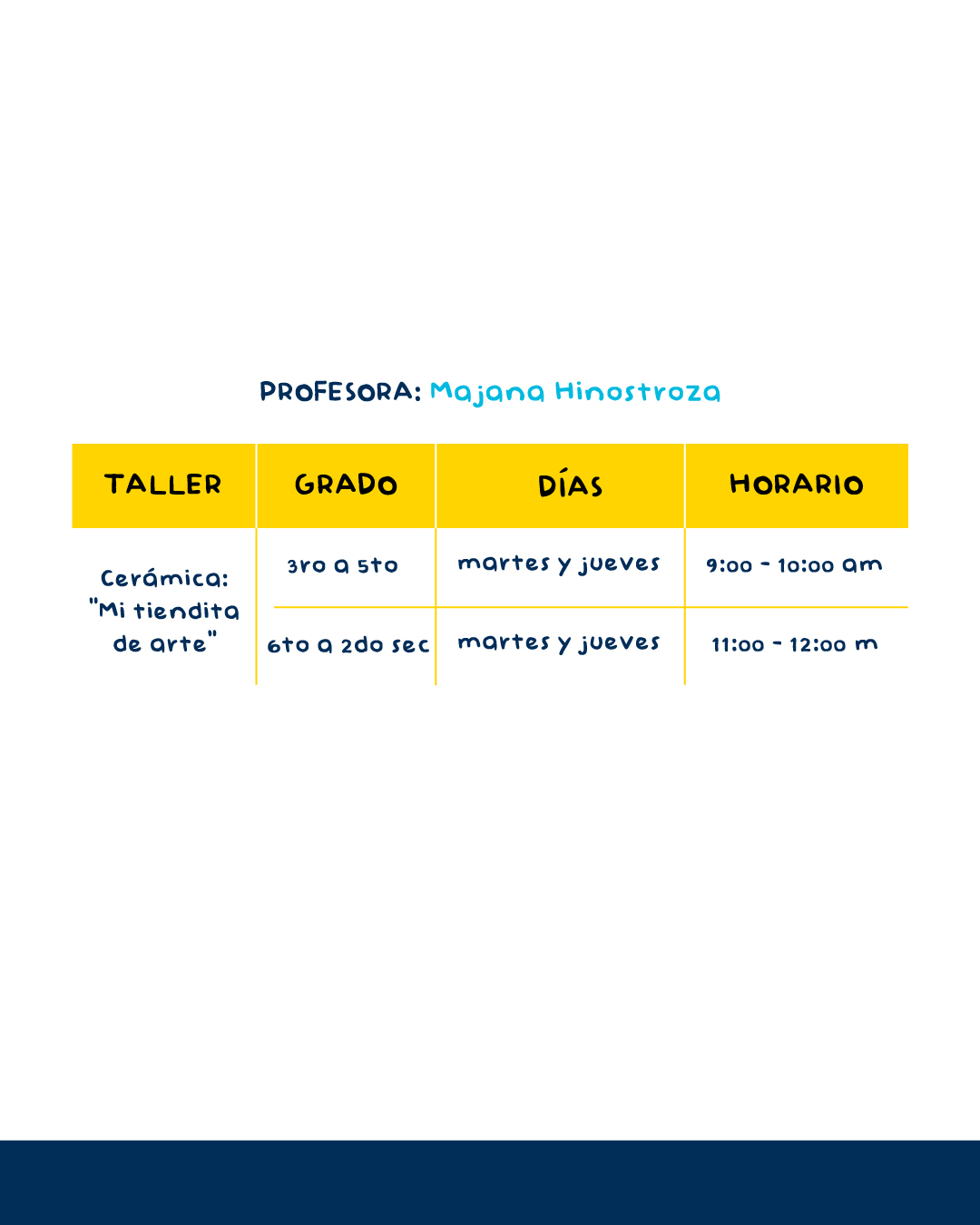 PROFESORA: Majana Hinostroza

| TALLER | GRADO | DÍAS | HORARIO |
|---|---|---|---|
| Cerámica: "Mi tiendita de arte" | 3ro a 5to | martes y jueves | 9:00 - 10:00 am |
| | 6to a 2do sec | martes y jueves | 11:00 - 12:00 m |